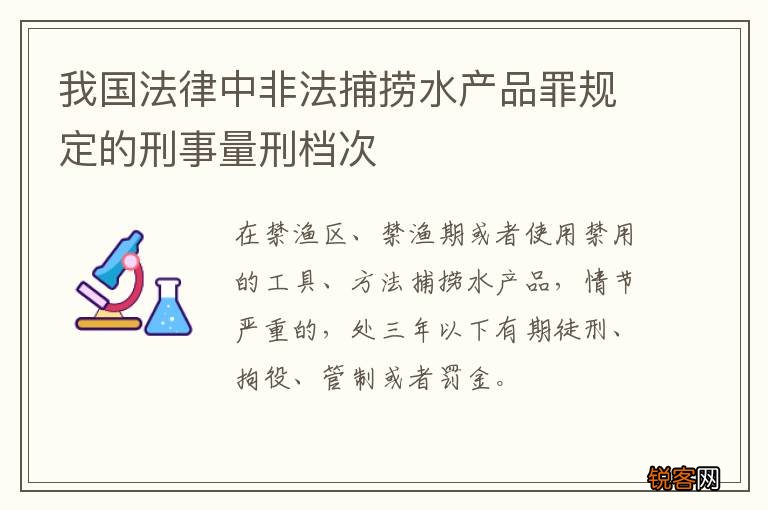 我国法律中非法捕捞水产品罪规定的刑事量刑档次

在禁渔区、禁渔期或者使用禁用的工具、方法捕捞水产品，情节严重的，处三年以下有期徒刑、拘役、管制或者罚金。

锐客网